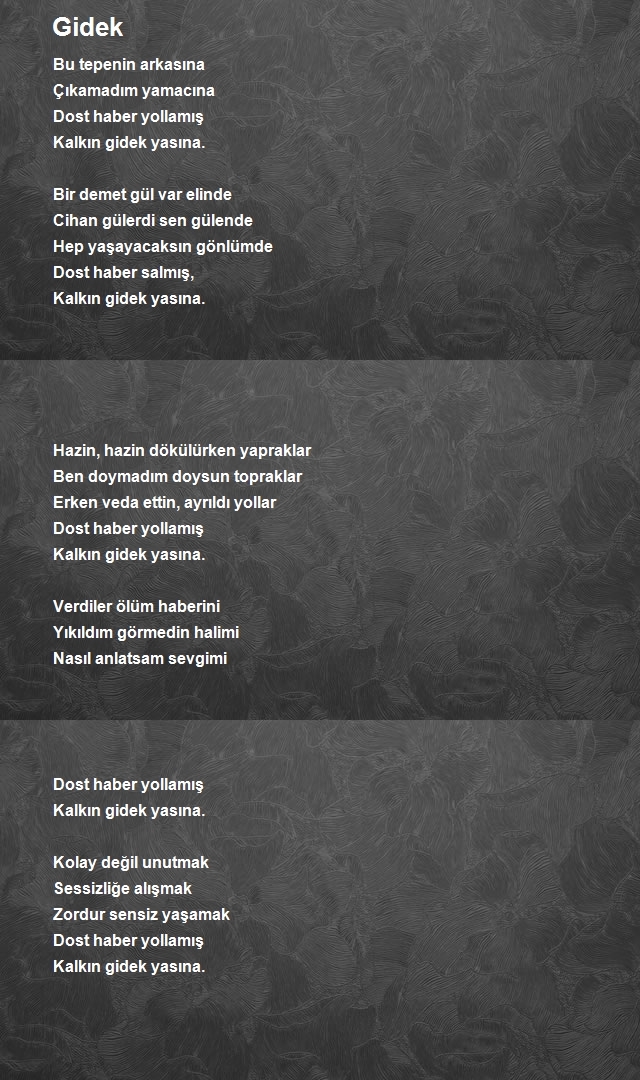 Gidek

Bu tepenin arkasına
Çıkamadım yamacına
Dost haber yollamış
Kalkın gidek yasına.

Bir demet gül var elinde
Cihan gülerdi sen gülende
Hep yaşayacaksın gönlümde
Dost haber salmış,
Kalkın gidek yasına.

Hazin, hazin dökülürken yapraklar
Ben doymadım doysun topraklar
Erken veda ettin, ayrıldı yollar
Dost haber yollamış
Kalkın gidek yasına.

Verdiler ölüm haberini
Yıkıldım görmedin halimi
Nasıl anlatsam sevgimi

Dost haber yollamış
Kalkın gidek yasına.

Kolay değil unutmak
Sessizliğe alışmak
Zordur sensiz yaşamak
Dost haber yollamış
Kalkın gidek yasına.